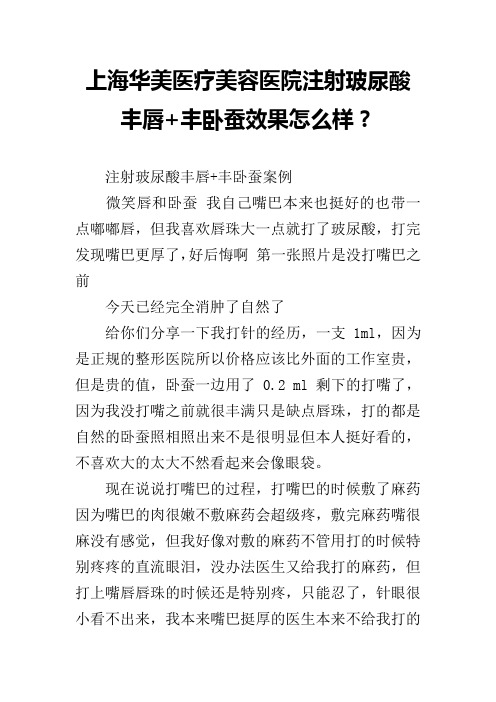 上海华美医疗美容医院注射玻尿酸丰唇+丰卧蚕效果怎么样？

注射玻尿酸丰唇+丰卧蚕案例

微笑唇和卧蚕 我自己嘴巴本来也挺好的也带一点嘟嘟唇，但我喜欢唇珠大一点就打了玻尿酸，打完发现嘴巴更厚了，好后悔啊 第一张照片是没打嘴巴之前

今天已经完全消肿了自然了

给你们分享一下我打针的经历，一支 1ml，因为是正规的整形医院所以价格应该比外面的工作室贵，但是贵的值，卧蚕一边用了 0.2 ml 剩下的打嘴了，因为我没打嘴之前就很丰满只是缺点唇珠，打的都是自然的卧蚕照相照出来不是很明显但本人挺好看的，不喜欢大的太大不然看起来会像眼袋。

现在说说打嘴巴的过程，打嘴巴的时候敷了麻药因为嘴巴的肉很嫩不敷麻药会超级疼，敷完麻药嘴很麻没有感觉，但我好像对敷的麻药不管用打的时候特别疼疼的直流眼泪，没办法医生又给我打的麻药，但打上嘴唇唇珠的时候还是特别疼，只能忍了，针眼很小看不出来，我本来嘴巴挺厚的医生本来不给我打的